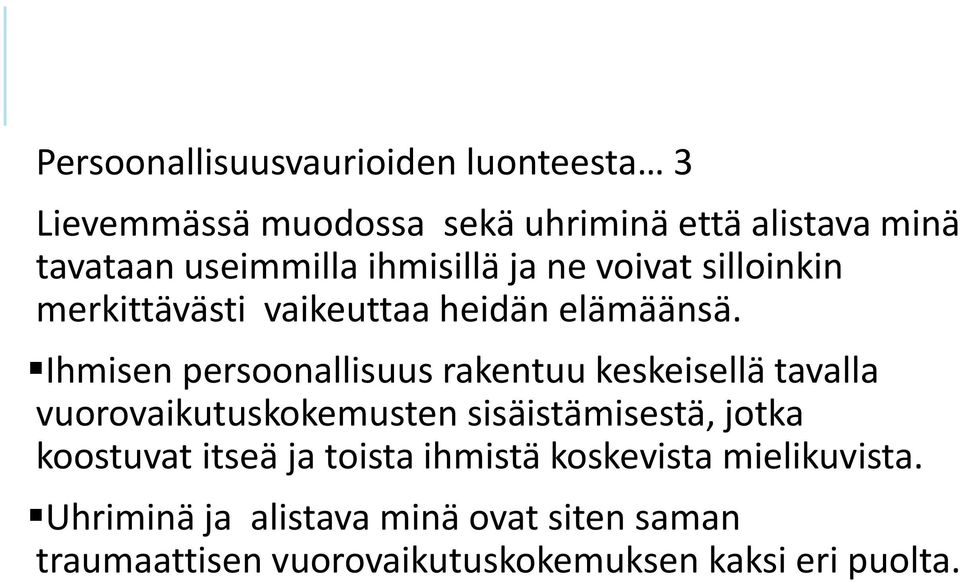 Persoonallisuusvaurioiden luonteesta… 3

Lievemmässä muodossa sekä uhriminä että alistava minä tavataan useimmilla ihmisillä ja ne voivat silloinkin merkittävästi vaikeuttaa heidän elämäänsä.

▪Ihmisen persoonallisuus rakentuu keskeisellä tavalla vuorovaikutuskokemusten sisäistämisestä, jotka koostuvat itseä ja toista ihmistä koskevista mielikuvista.

▪Uhriminä ja alistava minä ovat siten saman traumaattisen vuorovaikutuskokemuksen kaksi eri puolta.